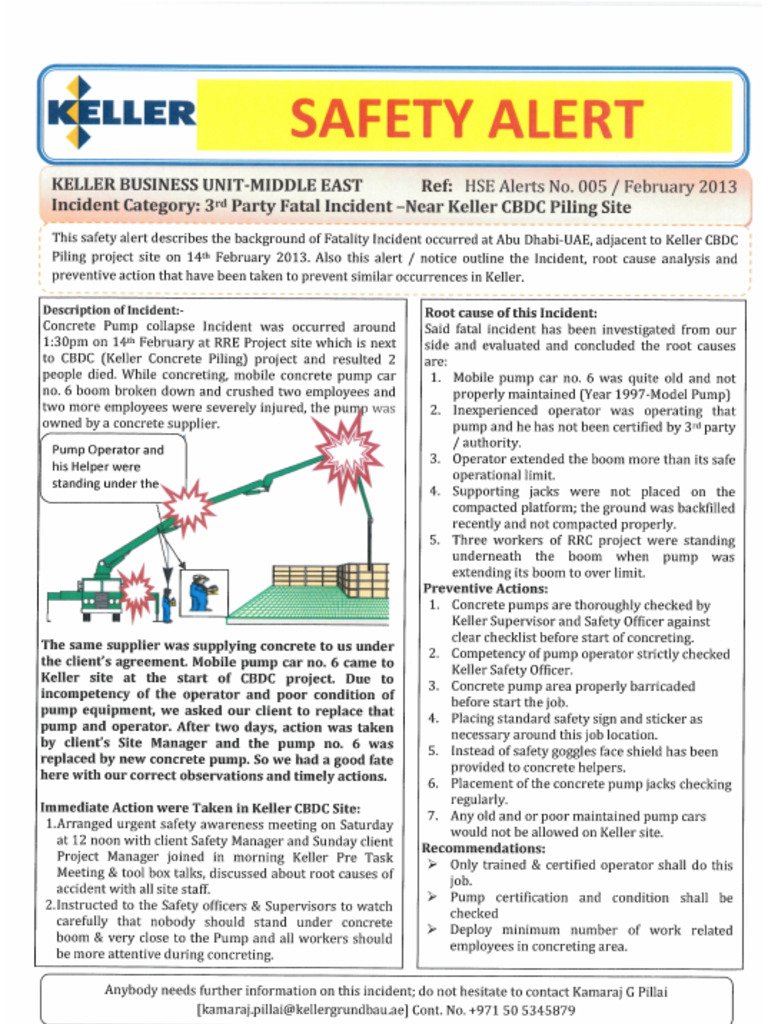 KELLER

SAFETY ALERT

KELLER BUSINESS UNIT-MIDDLE EAST Ref: HSE Alerts No. 005 / February 2013
Incident Category: 3rd Party Fatal Incident –Near Keller CBDC Piling Site

This safety alert describes the background of Fatality Incident occurred at Abu Dhabi-UAE, adjacent to Keller CBDC Piling project site on 14th February 2013. Also this alert / notice outline the Incident, root cause analysis and preventive action that have been taken to prevent similar occurrences in Keller.

Description of Incident:-
Concrete Pump collapse Incident was occurred around 1:30pm on 14th February at RRE Project site which is next to CBDC (Keller Concrete Piling) project and resulted 2 people died. While concreting, mobile concrete pump car no. 6 boom broken down and crushed two employees and two more employees were severely injured, the pump was owned by a concrete supplier.

Pump Operator and his Helper were standing under the

The same supplier was supplying concrete to us under the client's agreement. Mobile pump car no. 6 came to Keller site at the start of CBDC project. Due to incompetency of the operator and poor condition of pump equipment, we asked our client to replace that pump and operator. After two days, action was taken by client's Site Manager and the pump no. 6 was replaced by new concrete pump. So we had a good fate here with our correct observations and timely actions.

Immediate Action were Taken in Keller CBDC Site:
1. Arranged urgent safety awareness meeting on Saturday at 12 noon with client Safety Manager and Sunday client Project Manager joined in morning Keller Pre Task Meeting & tool box talks, discussed about root causes of accident with all site staff.
2. Instructed to the Safety officers & Supervisors to watch carefully that nobody should stand under concrete boom & very close to the Pump and all workers should be more attentive during concreting.

Root cause of this Incident:
Said fatal incident has been investigated from our side and evaluated and concluded the root causes are:
1. Mobile pump car no. 6 was quite old and not properly maintained (Year 1997-Model Pump)
2. Inexperienced operator was operating that pump and he has not been certified by 3rd party / authority.
3. Operator extended the boom more than its safe operational limit.
4. Supporting jacks were not placed on the compacted platform; the ground was backfilled recently and not compacted properly.
5. Three workers of RRC project were standing underneath the boom when pump was extending its boom to over limit.
Preventive Actions:
1. Concrete pumps are thoroughly checked by Keller Supervisor and Safety Officer against clear checklist before start of concreting.
2. Competency of pump operator strictly checked Keller Safety Officer.
3. Concrete pump area properly barricaded before start the job.
4. Placing standard safety sign and sticker as necessary around this job location.
5. Instead of safety goggles face shield has been provided to concrete helpers.
6. Placement of the concrete pump jacks checking regularly.
7. Any old and or poor maintained pump cars would not be allowed on Keller site.
Recommendations:
➢ Only trained & certified operator shall do this job.
➢ Pump certification and condition shall be checked
➢ Deploy minimum number of work related employees in concreting area.

Anybody needs further information on this incident; do not hesitate to contact Kamaraj G Pillai [kamaraj.pillai@kellergrundbau.ae] Cont. No. +971 50 5345879